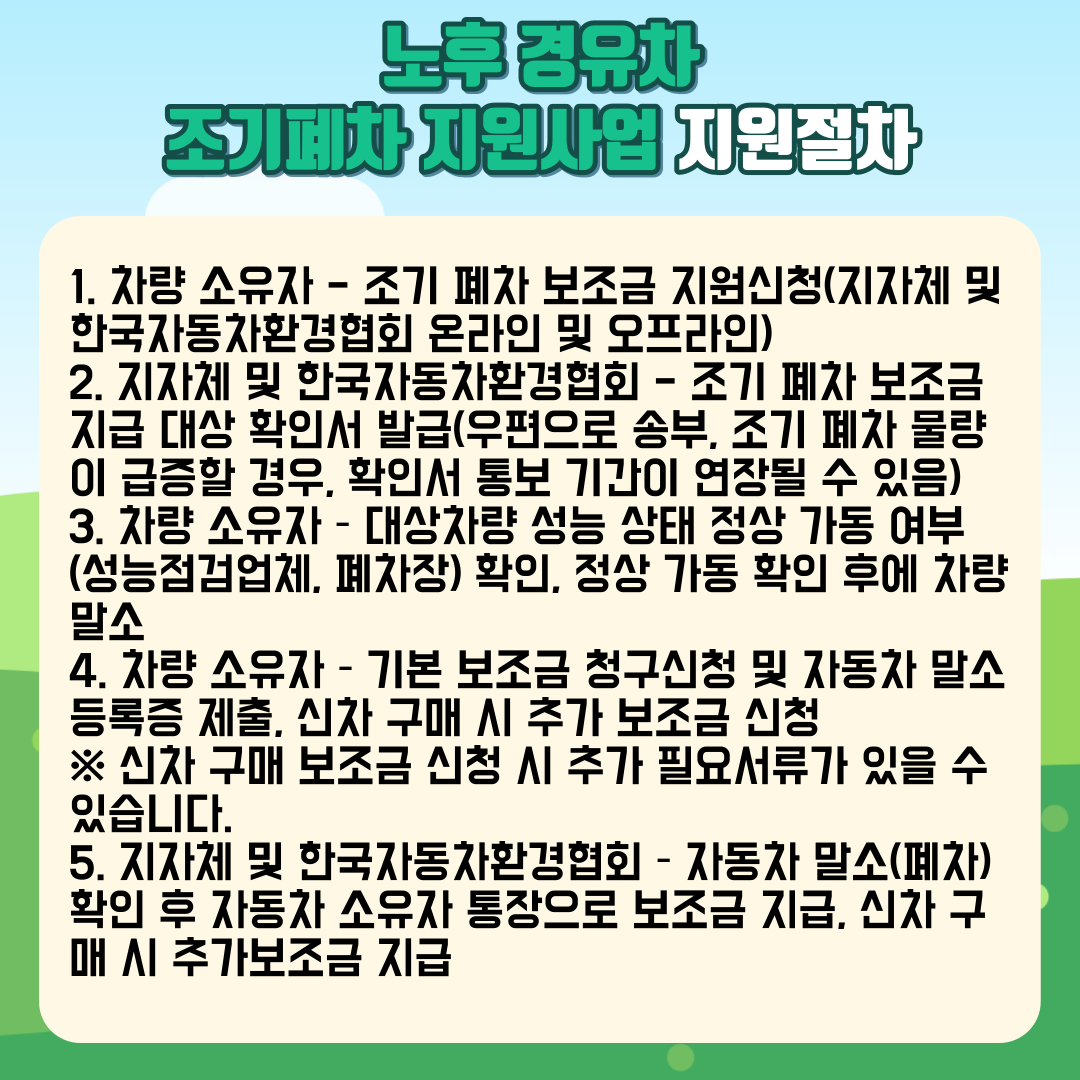 노후 경유차
조기폐차 지원사업 지원절차

1. 차량 소유자 - 조기 폐차 보조금 지원신청(지자체 및 한국자동차환경협회 온라인 및 오프라인)
2. 지자체 및 한국자동차환경협회 - 조기 폐차 보조금 지급 대상 확인서 발급(우편으로 송부, 조기 폐차 물량이 급증할 경우, 확인서 통보 기간이 연장될 수 있음)
3. 차량 소유자 - 대상차량 성능 상태 정상 가동 여부(성능점검업체, 폐차장) 확인, 정상 가동 확인 후에 차량 말소
4. 차량 소유자 - 기본 보조금 청구신청 및 자동차 말소 등록증 제출, 신차 구매 시 추가 보조금 신청
※ 신차 구매 보조금 신청 시 추가 필요서류가 있을 수 있습니다.
5. 지자체 및 한국자동차환경협회 - 자동차 말소(폐차) 확인 후 자동차 소유자 통장으로 보조금 지급, 신차 구매 시 추가보조금 지급